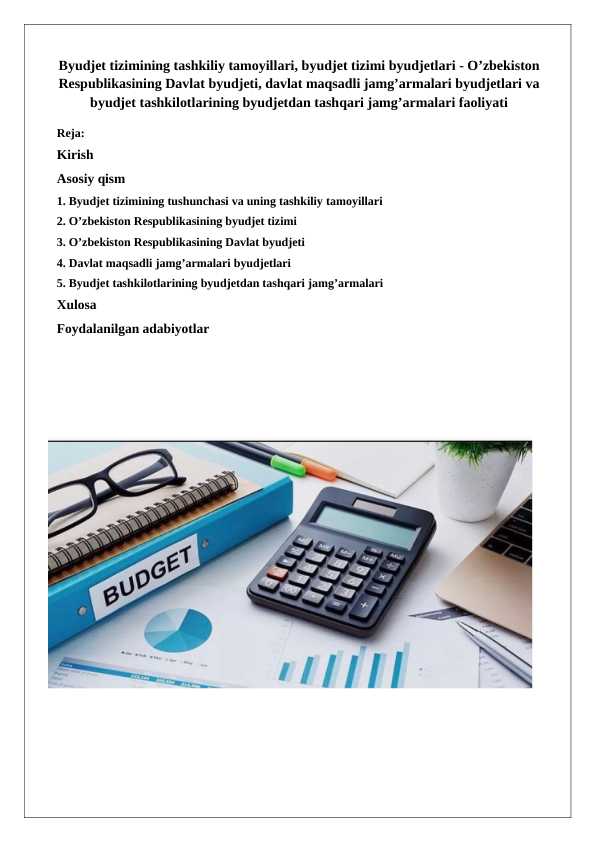 Byudjet tizimining tashkiliy tamoyillari, byudjet tizimi byudjetlari - O’zbekiston Respublikasining Davlat byudjeti, davlat maqsadli jamg’armalari byudjetlari va byudjet tashkilotlarining byudjetdan tashqari jamg’armalari faoliyati

Reja:

Kirish

Asosiy qism

1. Byudjet tizimining tushunchasi va uning tashkiliy tamoyillari

2. O’zbekiston Respublikasining byudjet tizimi

3. O’zbekiston Respublikasining Davlat byudjeti

4. Davlat maqsadli jamg’armalari byudjetlari

5. Byudjet tashkilotlarining byudjetdan tashqari jamg’armalari

Xulosa

Foydalanilgan adabiyotlar

BUDGET